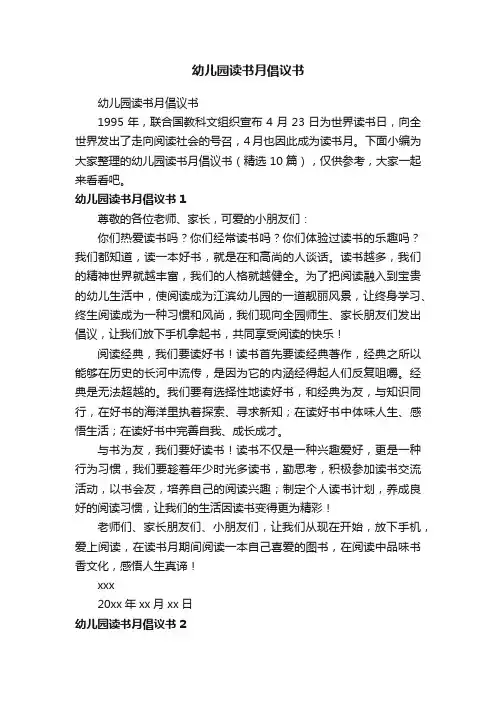 幼儿园读书月倡议书

幼儿园读书月倡议书

1995 年，联合国教科文组织宣布 4 月 23 日为世界读书日，向全世界发出了走向阅读社会的号召，4月也因此成为读书月。下面小编为大家整理的幼儿园读书月倡议书（精选 10 篇），仅供参考，大家一起来看看吧。

幼儿园读书月倡议书 1

尊敬的各位老师、家长，可爱的小朋友们：

你们热爱读书吗？你们经常读书吗？你们体验过读书的乐趣吗？我们都知道，读一本好书，就是在和高尚的人谈话。读书越多，我们的精神世界就越丰富，我们的人格就越健全。为了把阅读融入到宝贵的幼儿生活中，使阅读成为江滨幼儿园的一道靓丽风景，让终身学习、终生阅读成为一种习惯和风尚，我们现向全园师生、家长朋友们发出倡议，让我们放下手机拿起书，共同享受阅读的快乐！

阅读经典，我们要读好书！读书首先要读经典著作，经典之所以能够在历史的长河中流传，是因为它的内涵经得起人们反复咀嚼。经典是无法超越的。我们要有选择性地读好书，和经典为友，与知识同行，在好书的海洋里执着探索、寻求新知；在读好书中体味人生、感悟生活；在读好书中完善自我、成长成才。

与书为友，我们要好读书！读书不仅是一种兴趣爱好，更是一种行为习惯，我们要趁着年少时光多读书，勤思考，积极参加读书交流活动，以书会友，培养自己的阅读兴趣；制定个人读书计划，养成良好的阅读习惯，让我们的生活因读书变得更为精彩！

老师们、家长朋友们、小朋友们，让我们从现在开始，放下手机，爱上阅读，在读书月期间阅读一本自己喜爱的图书，在阅读中品味书香文化，感悟人生真谛！

xxx

20xx 年 xx 月 xx 日

幼儿园读书月倡议书 2